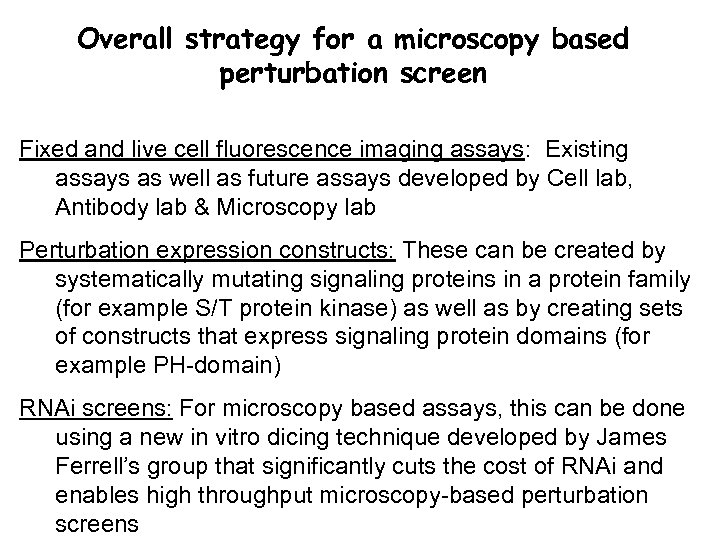 Overall strategy for a microscopy based perturbation screen

Fixed and live cell fluorescence imaging assays: Existing assays as well as future assays developed by Cell lab, Antibody lab & Microscopy lab

Perturbation expression constructs: These can be created by systematically mutating signaling proteins in a protein family (for example S/T protein kinase) as well as by creating sets of constructs that express signaling protein domains (for example PH-domain)

RNAi screens: For microscopy based assays, this can be done using a new in vitro dicing technique developed by James Ferrell's group that significantly cuts the cost of RNAi and enables high throughput microscopy-based perturbation screens